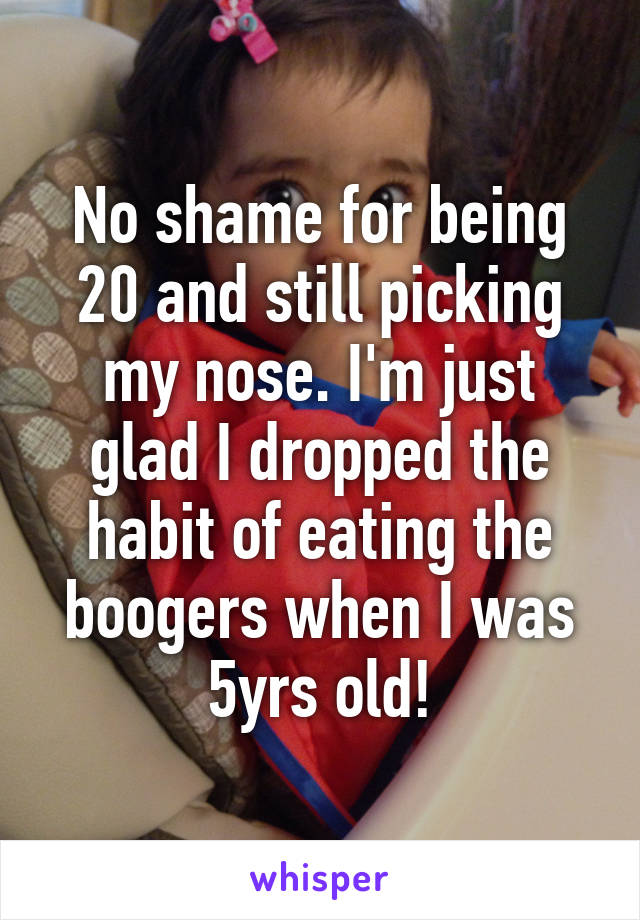 No shame for being 20 and still picking my nose. I'm just glad I dropped the habit of eating the boogers when I was 5yrs old!

whisper